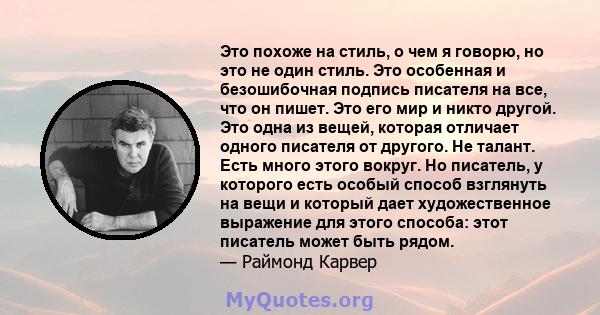 Это похоже на стиль, о чем я говорю, но это не один стиль. Это особенная и безошибочная подпись писателя на все, что он пишет. Это его мир и никто другой. Это одна из вещей, которая отличает одного писателя от другого. Не талант. Есть много этого вокруг. Но писатель, у которого есть особый способ взглянуть на вещи и который дает художественное выражение для этого способа: этот писатель может быть рядом.
— Раймонд Карвер

MyQuotes.org